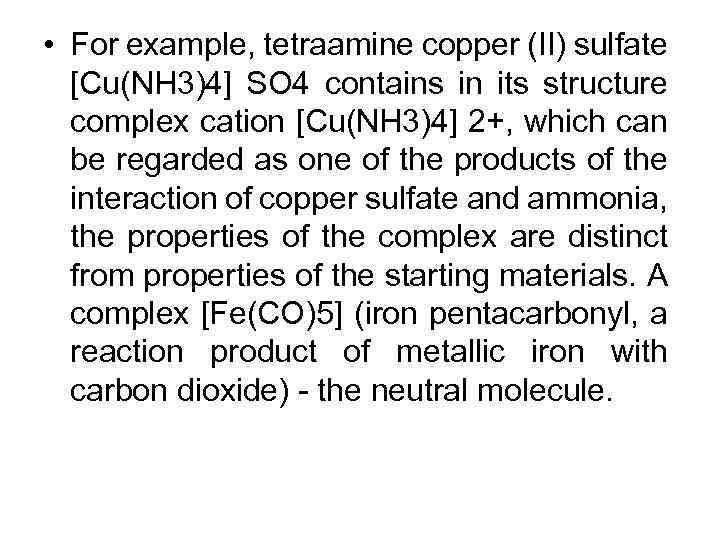 • For example, tetraamine copper (II) sulfate [Cu(NH3)4] SO4 contains in its structure complex cation [Cu(NH3)4] 2+, which can be regarded as one of the products of the interaction of copper sulfate and ammonia, the properties of the complex are distinct from properties of the starting materials. A complex [Fe(CO)5] (iron pentacarbonyl, a reaction product of metallic iron with carbon dioxide) - the neutral molecule.